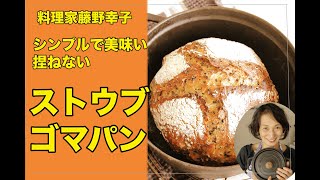 料理家藤野幸子

シンプルで美味い
捏ねない

ストウブ
ゴマパン